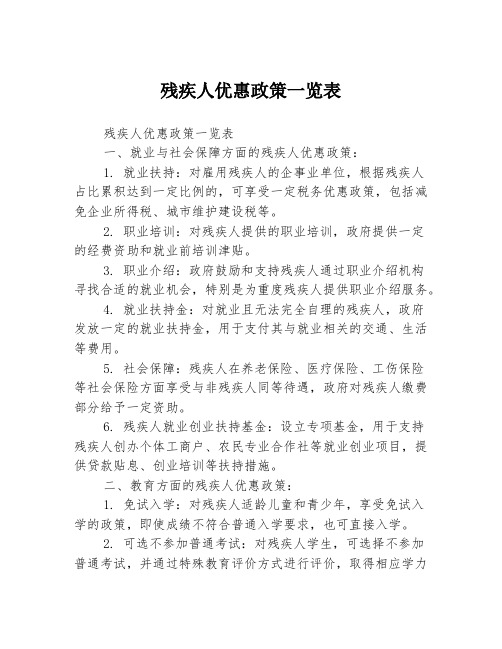 残疾人优惠政策一览表

残疾人优惠政策一览表

一、就业与社会保障方面的残疾人优惠政策：

1. 就业扶持：对雇用残疾人的企事业单位，根据残疾人占比累积达到一定比例的，可享受一定税务优惠政策，包括减免企业所得税、城市维护建设税等。

2. 职业培训：对残疾人提供的职业培训，政府提供一定的经费资助和就业前培训津贴。

3. 职业介绍：政府鼓励和支持残疾人通过职业介绍机构寻找合适的就业机会，特别是为重度残疾人提供职业介绍服务。

4. 就业扶持金：对就业且无法完全自理的残疾人，政府发放一定的就业扶持金，用于支付其与就业相关的交通、生活等费用。

5. 社会保障：残疾人在养老保险、医疗保险、工伤保险等社会保险方面享受与非残疾人同等待遇，政府对残疾人缴费部分给予一定资助。

6. 残疾人就业创业扶持基金：设立专项基金，用于支持残疾人创办个体工商户、农民专业合作社等就业创业项目，提供贷款贴息、创业培训等扶持措施。

二、教育方面的残疾人优惠政策：

1. 免试入学：对残疾人适龄儿童和青少年，享受免试入学的政策，即使成绩不符合普通入学要求，也可直接入学。

2. 可选不参加普通考试：对残疾人学生，可选择不参加普通考试，并通过特殊教育评价方式进行评价，取得相应学力